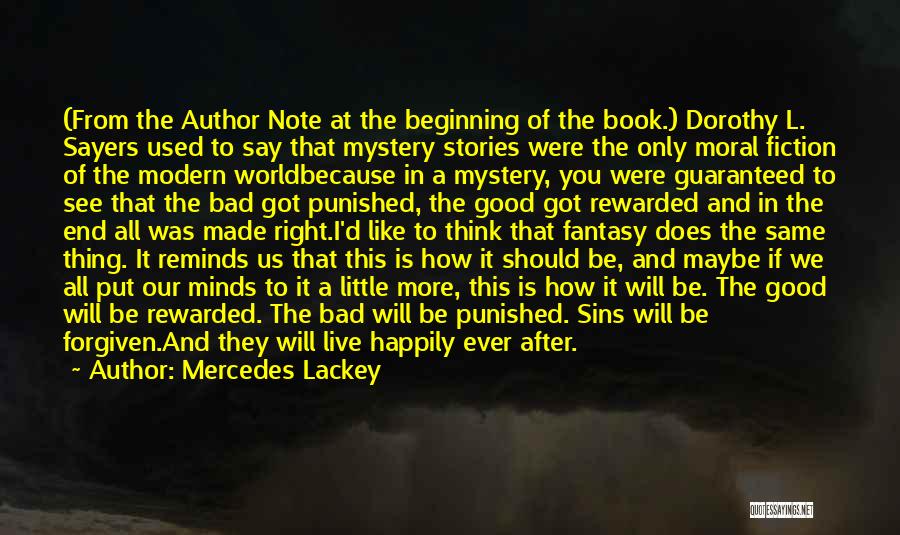 (From the Author Note at the beginning of the book.) Dorothy L. Sayers used to say that mystery stories were the only moral fiction of the modern worldbecause in a mystery, you were guaranteed to see that the bad got punished, the good got rewarded and in the end all was made right.I'd like to think that fantasy does the same thing. It reminds us that this is how it should be, and maybe if we all put our minds to it a little more, this is how it will be. The good will be rewarded. The bad will be punished. Sins will be forgiven.And they will live happily ever after.

~ Author: Mercedes Lackey

QUOTESSAYINGS.NET